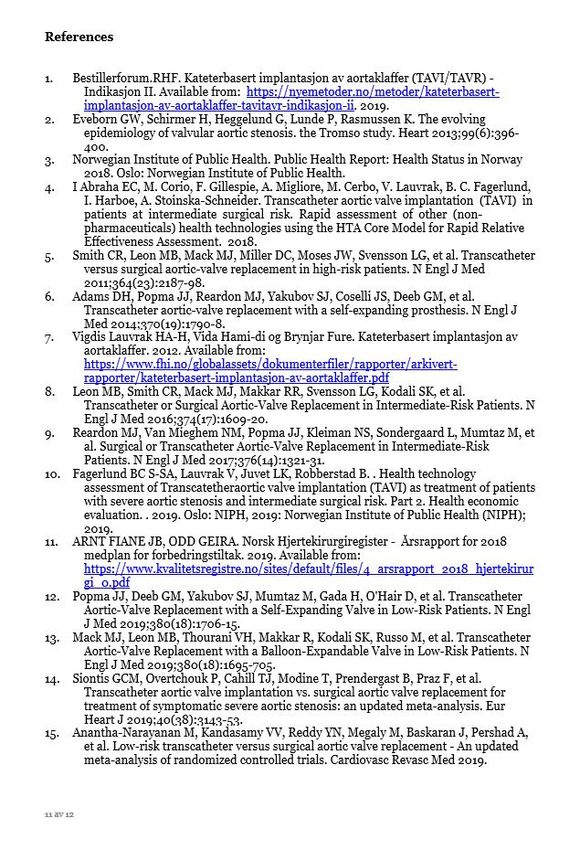 References

1. Bestillerforum.RHF. Kateterbasert implantasjon av aortaklaffer (TAVI/TAVR) - Indikasjon II. Available from: https://nyemetoder.no/metoder/kateterbasert-implantasjon-av-aortaklaffer-tavitavr-indikasjon-ii. 2019.
2. Eveborn GW, Schirmer H, Heggelund G, Lunde P, Rasmussen K. The evolving epidemiology of valvular aortic stenosis. the Tromso study. Heart 2013;99(6):396-400.
3. Norwegian Institute of Public Health. Public Health Report: Health Status in Norway 2018. Oslo: Norwegian Institute of Public Health.
4. I Abraha EC, M. Corio, F. Gillespie, A. Migliore, M. Cerbo, V. Lauvrak, B. C. Fagerlund, I. Harboe, A. Stoinska-Schneider. Transcatheter aortic valve implantation (TAVI) in patients at intermediate surgical risk. Rapid assessment of other (non-pharmaceuticals) health technologies using the HTA Core Model for Rapid Relative Effectiveness Assessment. 2018.
5. Smith CR, Leon MB, Mack MJ, Miller DC, Moses JW, Svensson LG, et al. Transcatheter versus surgical aortic-valve replacement in high-risk patients. N Engl J Med 2011;364(23):2187-98.
6. Adams DH, Popma JJ, Reardon MJ, Yakubov SJ, Coselli JS, Deeb GM, et al. Transcatheter aortic-valve replacement with a self-expanding prosthesis. N Engl J Med 2014;370(19):1790-8.
7. Vigdis Lauvrak HA-H, Vida Hami-di og Brynjar Fure. Kateterbasert implantasjon av aortaklaffer. 2012. Available from: https://www.fhi.no/globalassets/dokumenterfiler/rapporter/arkivert-rapporter/kateterbasert-implantasjon-av-aortaklaffer.pdf
8. Leon MB, Smith CR, Mack MJ, Makkar RR, Svensson LG, Kodali SK, et al. Transcatheter or Surgical Aortic-Valve Replacement in Intermediate-Risk Patients. N Engl J Med 2016;374(17):1609-20.
9. Reardon MJ, Van Mieghem NM, Popma JJ, Kleiman NS, Sondergaard L, Mumtaz M, et al. Surgical or Transcatheter Aortic-Valve Replacement in Intermediate-Risk Patients. N Engl J Med 2017;376(14):1321-31.
10. Fagerlund BC S-SA, Lauvrak V, Juvet LK, Robberstad B. . Health technology assessment of Transcatetheraortic valve implantation (TAVI) as treatment of patients with severe aortic stenosis and intermediate surgical risk. Part 2. Health economic evaluation. . 2019. Oslo: NIPH, 2019: Norwegian Institute of Public Health (NIPH); 2019.
11. ARNT FIANE JB, ODD GEIRA. Norsk Hjertekirurgiregister - Årsrapport for 2018 medplan for forbedringstiltak. 2019. Available from: https://www.kvalitetsregistre.no/sites/default/files/4_arsrapport_2018_hjertekirurgi_o.pdf
12. Popma JJ, Deeb GM, Yakubov SJ, Mumtaz M, Gada H, O'Hair D, et al. Transcatheter Aortic-Valve Replacement with a Self-Expanding Valve in Low-Risk Patients. N Engl J Med 2019;380(18):1706-15.
13. Mack MJ, Leon MB, Thourani VH, Makkar R, Kodali SK, Russo M, et al. Transcatheter Aortic-Valve Replacement with a Balloon-Expandable Valve in Low-Risk Patients. N Engl J Med 2019;380(18):1695-705.
14. Siontis GCM, Overtchouk P, Cahill TJ, Modine T, Prendergast B, Praz F, et al. Transcatheter aortic valve implantation vs. surgical aortic valve replacement for treatment of symptomatic severe aortic stenosis: an updated meta-analysis. Eur Heart J 2019;40(38):3143-53.
15. Anantha-Narayanan M, Kandasamy VV, Reddy YN, Megaly M, Baskaran J, Pershad A, et al. Low-risk transcatheter versus surgical aortic valve replacement - An updated meta-analysis of randomized controlled trials. Cardiovasc Revasc Med 2019.

11 av 12